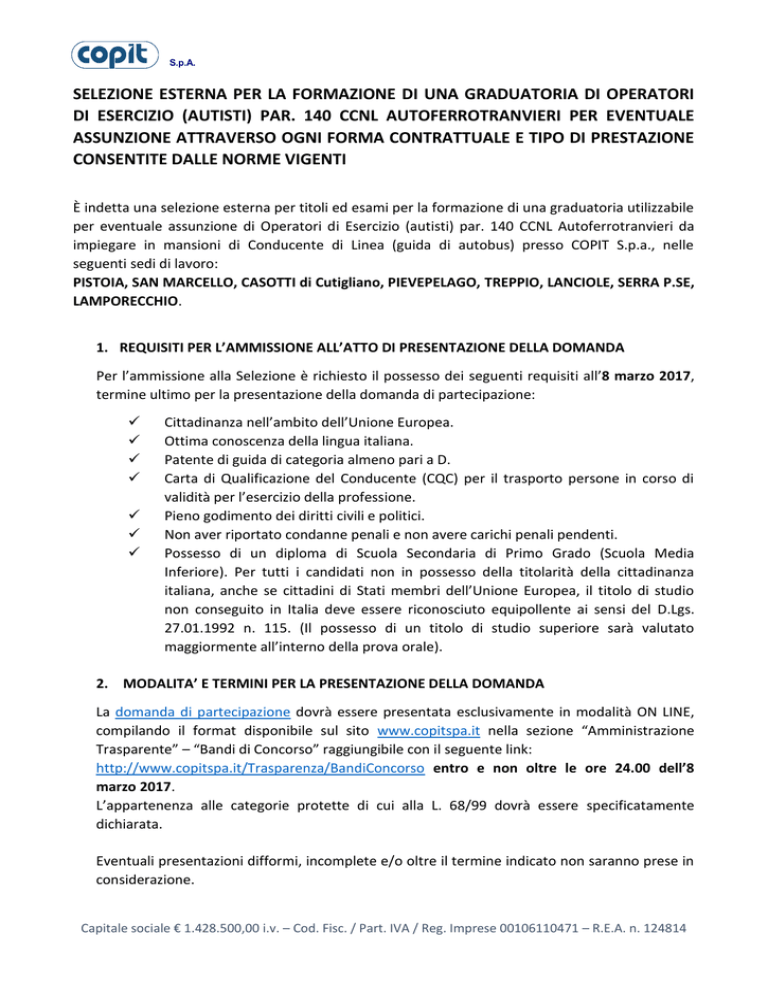 copit S.p.A.

SELEZIONE ESTERNA PER LA FORMAZIONE DI UNA GRADUATORIA DI OPERATORI DI ESERCIZIO (AUTISTI) PAR. 140 CCNL AUTOFERROTRANVIERI PER EVENTUALE ASSUNZIONE ATTRAVERSO OGNI FORMA CONTRATTUALE E TIPO DI PRESTAZIONE CONSENTITE DALLE NORME VIGENTI

È indetta una selezione esterna per titoli ed esami per la formazione di una graduatoria utilizzabile per eventuale assunzione di Operatori di Esercizio (autisti) par. 140 CCNL Autoferrotranvieri da impiegare in mansioni di Conducente di Linea (guida di autobus) presso COPIT S.p.a., nelle seguenti sedi di lavoro:
PISTOIA, SAN MARCELLO, CASOTTI di Cutigliano, PIEVEPELAGO, TREPPIO, LANCIOLE, SERRA P.SE, LAMPORECCHIO.

1. REQUISITI PER L'AMMISSIONE ALL'ATTO DI PRESENTAZIONE DELLA DOMANDA

Per l'ammissione alla Selezione è richiesto il possesso dei seguenti requisiti all'8 marzo 2017, termine ultimo per la presentazione della domanda di partecipazione:

✓ Cittadinanza nell'ambito dell'Unione Europea.
✓ Ottima conoscenza della lingua italiana.
✓ Patente di guida di categoria almeno pari a D.
✓ Carta di Qualificazione del Conducente (CQC) per il trasporto persone in corso di validità per l'esercizio della professione.
✓ Pieno godimento dei diritti civili e politici.
✓ Non aver riportato condanne penali e non avere carichi penali pendenti.
✓ Possesso di un diploma di Scuola Secondaria di Primo Grado (Scuola Media Inferiore). Per tutti i candidati non in possesso della titolarità della cittadinanza italiana, anche se cittadini di Stati membri dell'Unione Europea, il titolo di studio non conseguito in Italia deve essere riconosciuto equipollente ai sensi del D.Lgs. 27.01.1992 n. 115. (Il possesso di un titolo di studio superiore sarà valutato maggiormente all'interno della prova orale).

2. MODALITA' E TERMINI PER LA PRESENTAZIONE DELLA DOMANDA

La domanda di partecipazione dovrà essere presentata esclusivamente in modalità ON LINE, compilando il format disponibile sul sito www.copitspa.it nella sezione "Amministrazione Trasparente" – "Bandi di Concorso" raggiungibile con il seguente link:
http://www.copitspa.it/Trasparenza/BandiConcorso entro e non oltre le ore 24.00 dell'8 marzo 2017.
L'appartenenza alle categorie protette di cui alla L. 68/99 dovrà essere specificatamente dichiarata.

Eventuali presentazioni difformi, incomplete e/o oltre il termine indicato non saranno prese in considerazione.

Capitale sociale € 1.428.500,00 i.v. – Cod. Fisc. / Part. IVA / Reg. Imprese 00106110471 – R.E.A. n. 124814